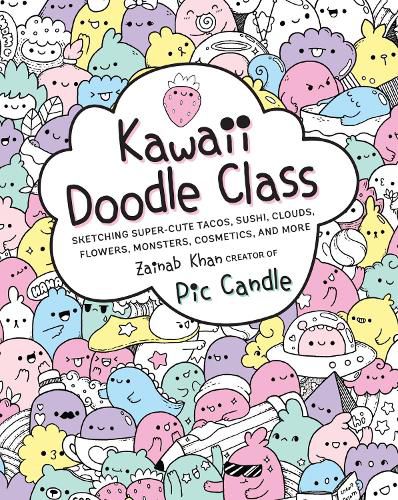 Kawaii Doodle Class

SKETCHING SUPER-CUTE TACOS, SUSHI, CLOUDS, FLOWERS, MONSTERS, COSMETICS, AND MORE

Zainab Khan CREATOR OF

Pic Candle

HAHA

hi